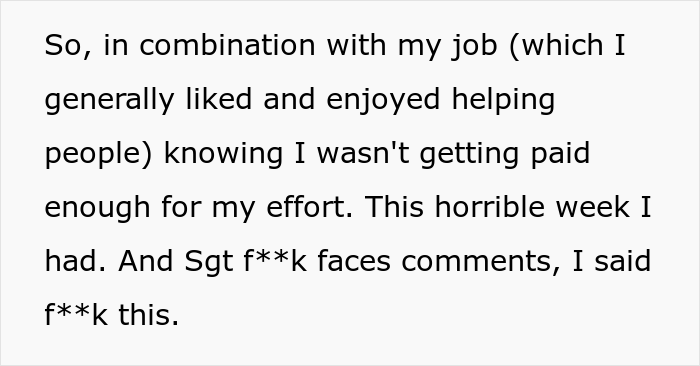 So, in combination with my job (which I generally liked and enjoyed helping people) knowing I wasn't getting paid enough for my effort. This horrible week I had. And Sgt f**k faces comments, I said f**k this.